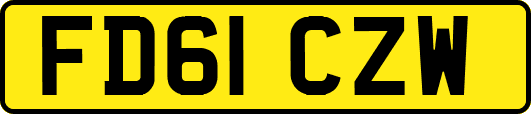 FD61 CZW